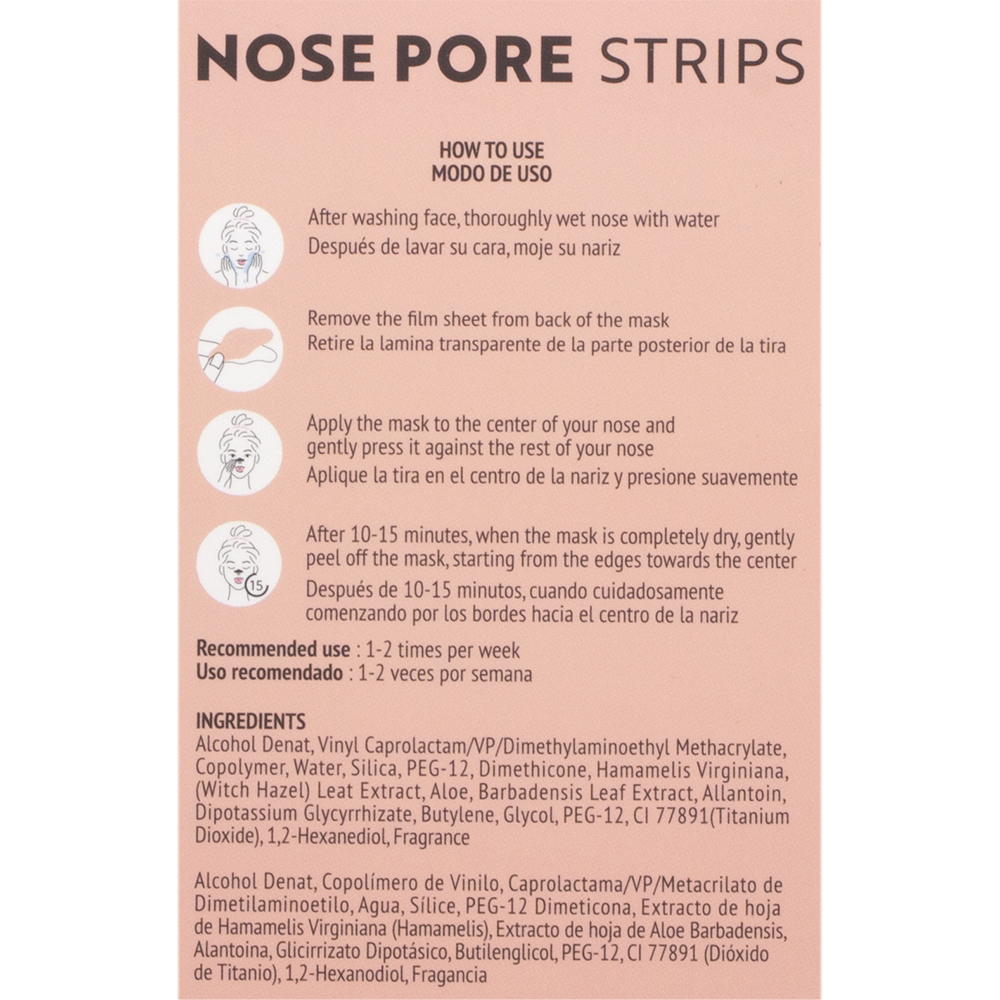 NOSE PORE STRIPS

HOW TO USE
MODO DE USO

After washing face, thoroughly wet nose with water
Después de lavar su cara, moje su nariz

Remove the film sheet from back of the mask
Retire la lamina transparente de la parte posterior de la tira

Apply the mask to the center of your nose and gently press it against the rest of your nose
Aplique la tira en el centro de la nariz y presione suavemente

15

After 10-15 minutes, when the mask is completely dry, gently peel off the mask, starting from the edges towards the center
Después de 10-15 minutos, cuando cuidadosamente comenzando por los bordes hacia el centro de la nariz

Recommended use : 1-2 times per week
Uso recomendado : 1-2 veces por semana

INGREDIENTS
Alcohol Denat, Vinyl Caprolactam/VP/Dimethylaminoethyl Methacrylate, Copolymer, Water, Silica, PEG-12, Dimethicone, Hamamelis Virginiana, (Witch Hazel) Leat Extract, Aloe, Barbadensis Leaf Extract, Allantoin, Dipotassium Glycyrrhizate, Butylene, Glycol, PEG-12, CI 77891(Titanium Dioxide), 1,2-Hexanediol, Fragrance

Alcohol Denat, Copolímero de Vinilo, Caprolactama/VP/Metacrilato de Dimetilaminoetilo, Agua, Sílice, PEG-12 Dimeticona, Extracto de hoja de Hamamelis Virginiana (Hamamelis), Extracto de hoja de Aloe Barbadensis, Alantoina, Glicirrizato Dipotásico, Butilenglicol, PEG-12, CI 77891 (Dióxido de Titanio), 1,2-Hexanodiol, Fragancia